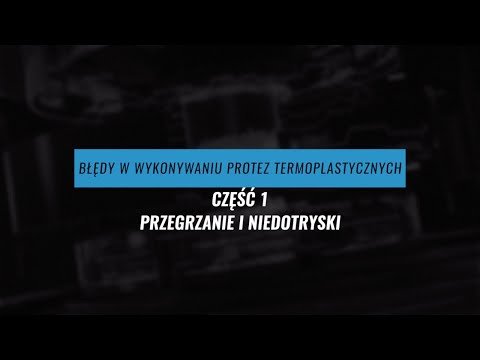 BŁĘDY W WYKONYWANIU PROTEZ TERMOPLASTYCZNYCH

CZĘŚĆ 1
PRZEGRZANIE I NIEDOTRYSKI